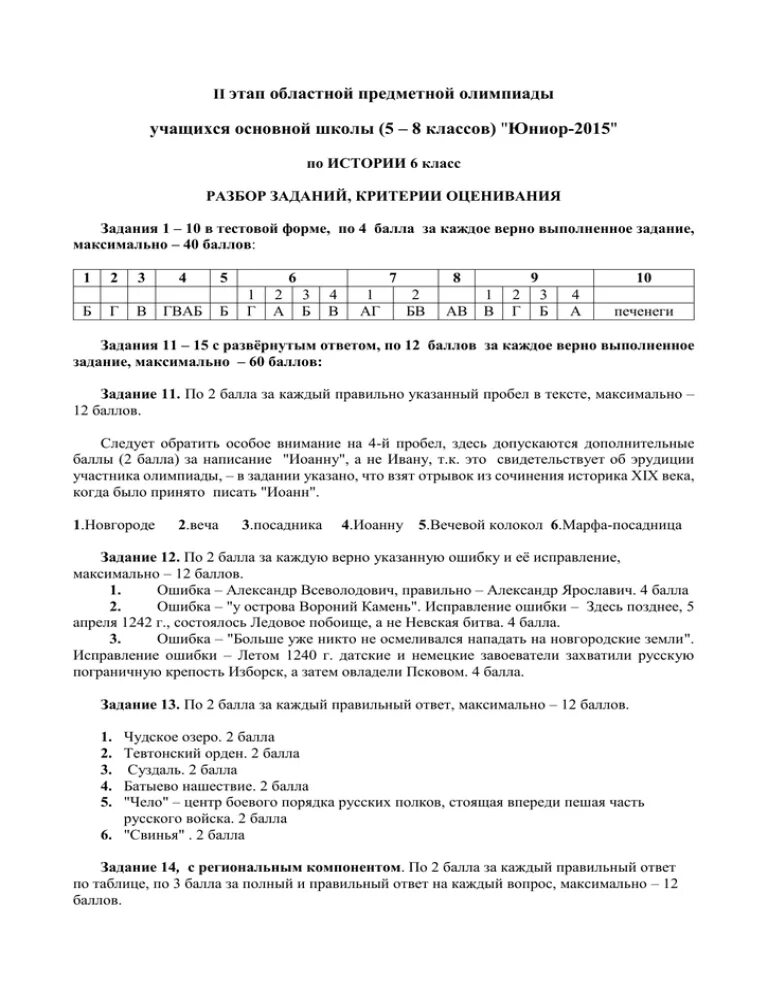 II этап областной предметной олимпиады

учащихся основной школы (5 – 8 классов) "Юниор-2015"

по ИСТОРИИ 6 класс

РАЗБОР ЗАДАНИЙ, КРИТЕРИИ ОЦЕНИВАНИЯ

Задания 1 – 10 в тестовой форме, по 4 балла за каждое верно выполненное задание, максимально – 40 баллов:

| 1 | 2 | 3 | 4 | 5 | 6 | | | | 7 | | 8 | 9 | | | | 10 |
|---|---|---|---|---|---|---|---|---|---|---|---|---|---|---|---|---|
| | | | | | 1 | 2 | 3 | 4 | 1 | 2 | | 1 | 2 | 3 | 4 | |
| Б | Г | В | ГВАБ | Б | Г | А | Б | В | АГ | БВ | АВ | В | Г | Б | А | печенеги |

Задания 11 – 15 с развёрнутым ответом, по 12 баллов за каждое верно выполненное задание, максимально – 60 баллов:

Задание 11. По 2 балла за каждый правильно указанный пробел в тексте, максимально – 12 баллов.

Следует обратить особое внимание на 4-й пробел, здесь допускаются дополнительные баллы (2 балла) за написание "Иоанну", а не Ивану, т.к. это свидетельствует об эрудиции участника олимпиады, – в задании указано, что взят отрывок из сочинения историка XIX века, когда было принято писать "Иоанн".

1.Новгороде 2.веча 3.посадника 4.Иоанну 5.Вечевой колокол 6.Марфа-посадница

Задание 12. По 2 балла за каждую верно указанную ошибку и её исправление, максимально – 12 баллов.
1. Ошибка – Александр Всеволодович, правильно – Александр Ярославич. 4 балла
2. Ошибка – "у острова Вороний Камень". Исправление ошибки – Здесь позднее, 5 апреля 1242 г., состоялось Ледовое побоище, а не Невская битва. 4 балла.
3. Ошибка – "Больше уже никто не осмеливался нападать на новгородские земли". Исправление ошибки – Летом 1240 г. датские и немецкие завоеватели захватили русскую пограничную крепость Изборск, а затем овладели Псковом. 4 балла.

Задание 13. По 2 балла за каждый правильный ответ, максимально – 12 баллов.

1. Чудское озеро. 2 балла
2. Тевтонский орден. 2 балла
3. Суздаль. 2 балла
4. Батыево нашествие. 2 балла
5. "Чело" – центр боевого порядка русских полков, стоящая впереди пешая часть русского войска. 2 балла
6. "Свинья" . 2 балла

Задание 14, с региональным компонентом. По 2 балла за каждый правильный ответ по таблице, по 3 балла за полный и правильный ответ на каждый вопрос, максимально – 12 баллов.